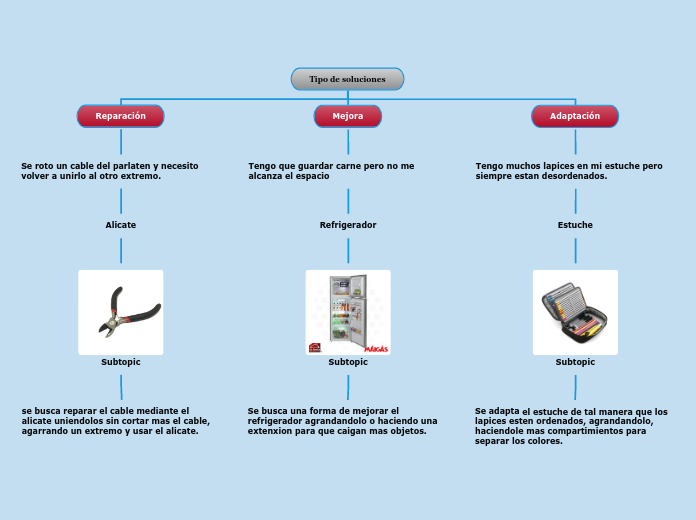 Tipo de soluciones

Reparación

Se roto un cable del parlaten y necesito volver a unirlo al otro extremo.

Alicate

Subtopic

se busca reparar el cable mediante el alicate uniendolos sin cortar mas el cable, agarrando un extremo y usar el alicate.

Mejora

Tengo que guardar carne pero no me alcanza el espacio

Refrigerador

MAGAS

Subtopic

Se busca una forma de mejorar el refrigerador agrandandolo o haciendo una extenxion para que caigan mas objetos.

Adaptación

Tengo muchos lapices en mi estuche pero siempre estan desordenados.

Estuche

Subtopic

Se adapta el estuche de tal manera que los lapices esten ordenados, agrandandolo, haciendole mas compartimientos para separar los colores.